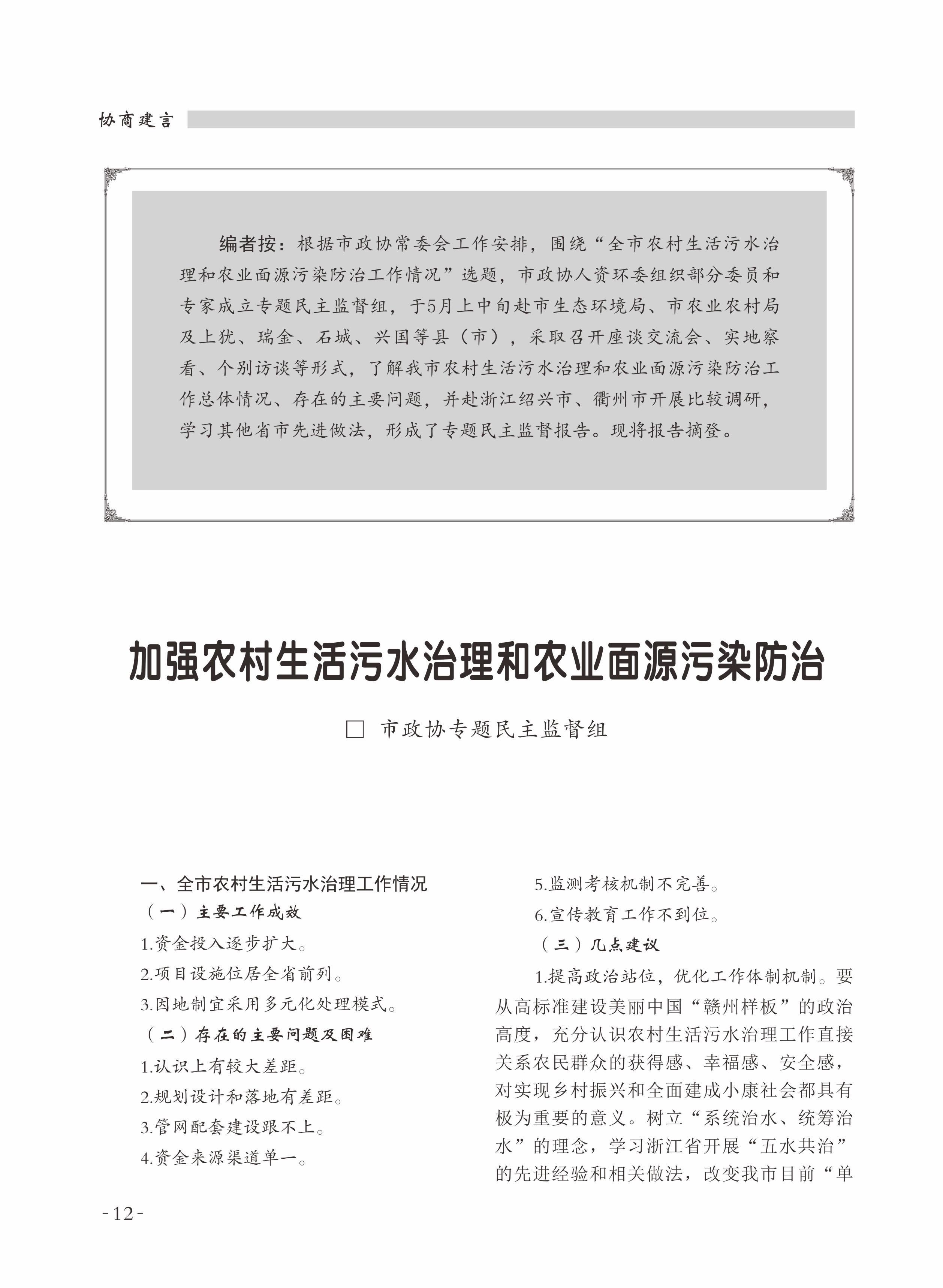 协商建言

编者按：根据市政协常委会工作安排，围绕“全市农村生活污水治理和农业面源污染防治工作情况”选题，市政协人资环委组织部分委员和专家成立专题民主监督组，于5月上中旬赴市生态环境局、市农业农村局及上犹、瑞金、石城、兴国等县（市），采取召开座谈交流会、实地察看、个别访谈等形式，了解我市农村生活污水治理和农业面源污染防治工作总体情况、存在的主要问题，并赴浙江绍兴市、衢州市开展比较调研，学习其他省市先进做法，形成了专题民主监督报告。现将报告摘登。

加强农村生活污水治理和农业面源污染防治

□ 市政协专题民主监督组

一、全市农村生活污水治理工作情况

（一）主要工作成效

1.资金投入逐步扩大。

2.项目设施位居全省前列。

3.因地制宜采用多元化处理模式。

（二）存在的主要问题及困难

1.认识上有较大差距。

2.规划设计和落地有差距。

3.管网配套建设跟不上。

4.资金来源渠道单一。

5.监测考核机制不完善。

6.宣传教育工作不到位。

（三）几点建议

1.提高政治站位，优化工作体制机制。要从高标准建设美丽中国“赣州样板”的政治高度，充分认识农村生活污水治理工作直接关系农民群众的获得感、幸福感、安全感，对实现乡村振兴和全面建成小康社会都具有极为重要的意义。树立“系统治水、统筹治水”的理念，学习浙江省开展“五水共治”的先进经验和相关做法，改变我市目前“单

-12-